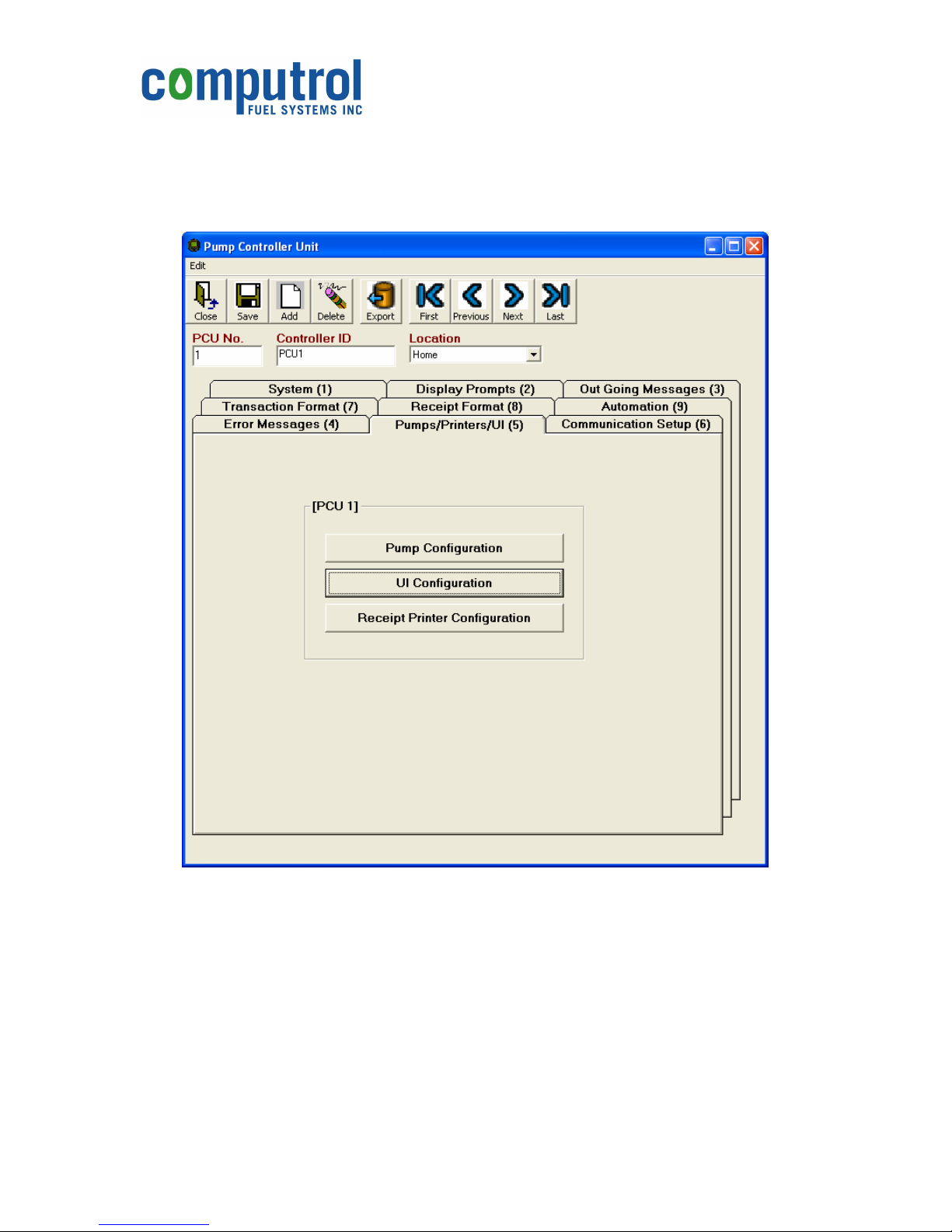 computrol
FUEL SYSTEMS INC

Pump Controller Unit

Edit

Close
Save
Add
Delete
Export
First
Previous
Next
Last

PCU No.
1
Controller ID
PCU1
Location
Home

System (1)
Display Prompts (2)
Out Going Messages (3)
Transaction Format (7)
Receipt Format (8)
Automation (9)
Error Messages (4)
Pumps/Printers/UI (5)
Communication Setup (6)

[PCU 1]

Pump Configuration

UI Configuration

Receipt Printer Configuration